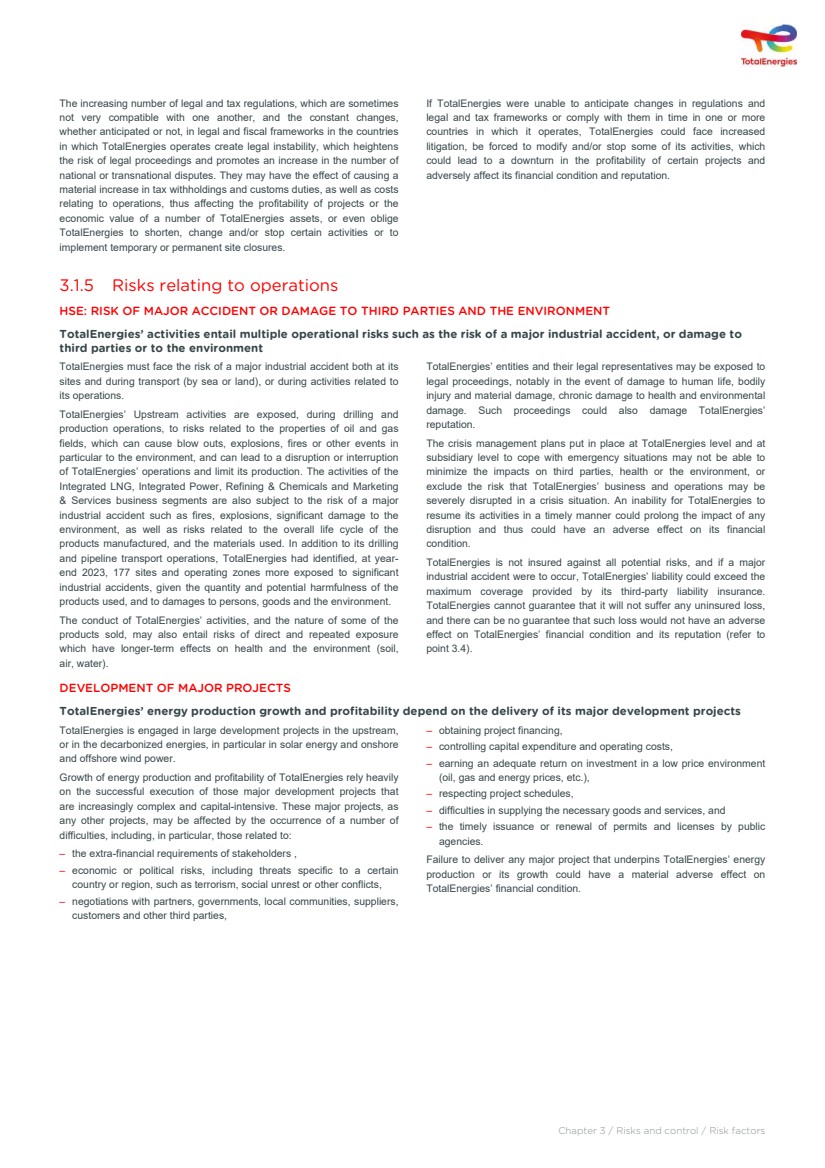 TotalEnergies

The increasing number of legal and tax regulations, which are sometimes not very compatible with one another, and the constant changes, whether anticipated or not, in legal and fiscal frameworks in the countries in which TotalEnergies operates create legal instability, which heightens the risk of legal proceedings and promotes an increase in the number of national or transnational disputes. They may have the effect of causing a material increase in tax withholdings and customs duties, as well as costs relating to operations, thus affecting the profitability of projects or the economic value of a number of TotalEnergies assets, or even oblige TotalEnergies to shorten, change and/or stop certain activities or to implement temporary or permanent site closures.

If TotalEnergies were unable to anticipate changes in regulations and legal and tax frameworks or comply with them in time in one or more countries in which it operates, TotalEnergies could face increased litigation, be forced to modify and/or stop some of its activities, which could lead to a downturn in the profitability of certain projects and adversely affect its financial condition and reputation.

3.1.5 Risks relating to operations

HSE: RISK OF MAJOR ACCIDENT OR DAMAGE TO THIRD PARTIES AND THE ENVIRONMENT

TotalEnergies' activities entail multiple operational risks such as the risk of a major industrial accident, or damage to third parties or to the environment

TotalEnergies must face the risk of a major industrial accident both at its sites and during transport (by sea or land), or during activities related to its operations.

TotalEnergies' Upstream activities are exposed, during drilling and production operations, to risks related to the properties of oil and gas fields, which can cause blow outs, explosions, fires or other events in particular to the environment, and can lead to a disruption or interruption of TotalEnergies' operations and limit its production. The activities of the Integrated LNG, Integrated Power, Refining & Chemicals and Marketing & Services business segments are also subject to the risk of a major industrial accident such as fires, explosions, significant damage to the environment, as well as risks related to the overall life cycle of the products manufactured, and the materials used. In addition to its drilling and pipeline transport operations, TotalEnergies had identified, at year-end 2023, 177 sites and operating zones more exposed to significant industrial accidents, given the quantity and potential harmfulness of the products used, and to damages to persons, goods and the environment.

The conduct of TotalEnergies' activities, and the nature of some of the products sold, may also entail risks of direct and repeated exposure which have longer-term effects on health and the environment (soil, air, water).

TotalEnergies' entities and their legal representatives may be exposed to legal proceedings, notably in the event of damage to human life, bodily injury and material damage, chronic damage to health and environmental damage. Such proceedings could also damage TotalEnergies' reputation.

The crisis management plans put in place at TotalEnergies level and at subsidiary level to cope with emergency situations may not be able to minimize the impacts on third parties, health or the environment, or exclude the risk that TotalEnergies' business and operations may be severely disrupted in a crisis situation. An inability for TotalEnergies to resume its activities in a timely manner could prolong the impact of any disruption and thus could have an adverse effect on its financial condition.

TotalEnergies is not insured against all potential risks, and if a major industrial accident were to occur, TotalEnergies' liability could exceed the maximum coverage provided by its third-party liability insurance. TotalEnergies cannot guarantee that it will not suffer any uninsured loss, and there can be no guarantee that such loss would not have an adverse effect on TotalEnergies' financial condition and its reputation (refer to point 3.4).

DEVELOPMENT OF MAJOR PROJECTS

TotalEnergies' energy production growth and profitability depend on the delivery of its major development projects

TotalEnergies is engaged in large development projects in the upstream, or in the decarbonized energies, in particular in solar energy and onshore and offshore wind power.

Growth of energy production and profitability of TotalEnergies rely heavily on the successful execution of those major development projects that are increasingly complex and capital-intensive. These major projects, as any other projects, may be affected by the occurrence of a number of difficulties, including, in particular, those related to:

– the extra-financial requirements of stakeholders ,
– economic or political risks, including threats specific to a certain country or region, such as terrorism, social unrest or other conflicts,
– negotiations with partners, governments, local communities, suppliers, customers and other third parties,
– obtaining project financing,
– controlling capital expenditure and operating costs,
– earning an adequate return on investment in a low price environment (oil, gas and energy prices, etc.),
– respecting project schedules,
– difficulties in supplying the necessary goods and services, and
– the timely issuance or renewal of permits and licenses by public agencies.

Failure to deliver any major project that underpins TotalEnergies' energy production or its growth could have a material adverse effect on TotalEnergies' financial condition.

Chapter 3 / Risks and control / Risk factors